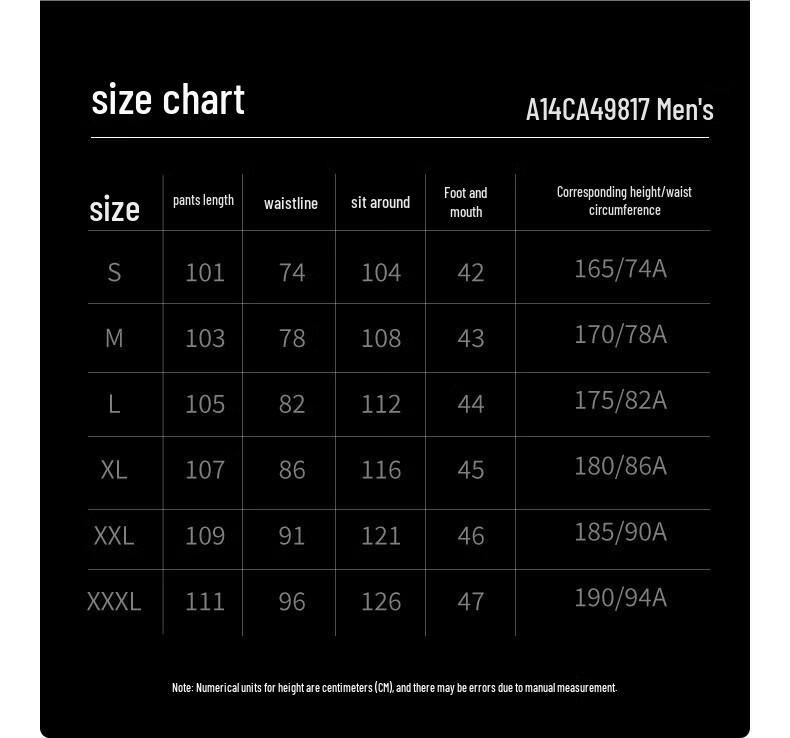 size chart

A14CA49817 Men's

| size | pants length | waistline | sit around | Foot and mouth | Corresponding height/waist circumference |
|---|---|---|---|---|---|
| S | 101 | 74 | 104 | 42 | 165/74A |
| M | 103 | 78 | 108 | 43 | 170/78A |
| L | 105 | 82 | 112 | 44 | 175/82A |
| XL | 107 | 86 | 116 | 45 | 180/86A |
| XXL | 109 | 91 | 121 | 46 | 185/90A |
| XXXL | 111 | 96 | 126 | 47 | 190/94A |

Note: Numerical units for height are centimeters (CM), and there may be errors due to manual measurement.